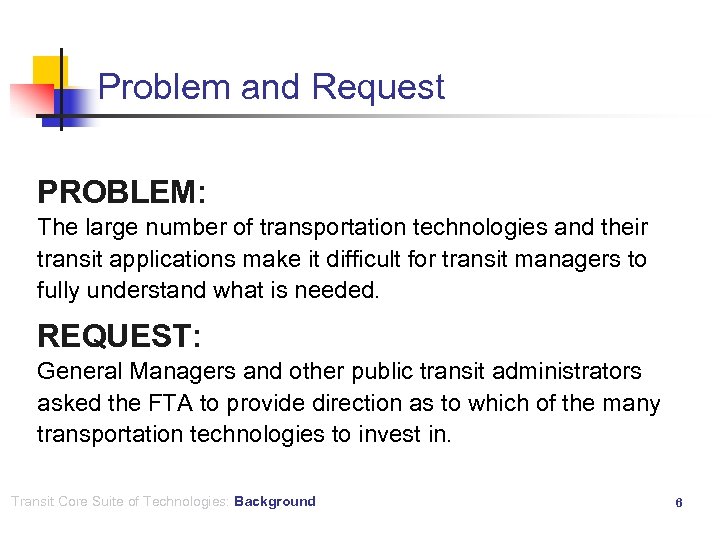 Problem and Request

PROBLEM:
The large number of transportation technologies and their transit applications make it difficult for transit managers to fully understand what is needed.

REQUEST:
General Managers and other public transit administrators asked the FTA to provide direction as to which of the many transportation technologies to invest in.

Transit Core Suite of Technologies: Background

6